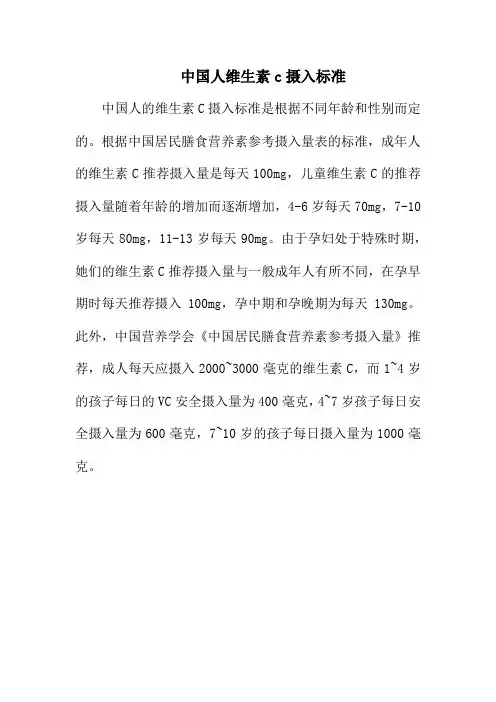 中国人维生素 c 摄入标准

中国人的维生素 C 摄入标准是根据不同年龄和性别而定的。根据中国居民膳食营养素参考摄入量表的标准，成年人的维生素 C 推荐摄入量是每天 100mg，儿童维生素 C 的推荐摄入量随着年龄的增加而逐渐增加，4-6 岁每天 70mg，7-10 岁每天 80mg，11-13 岁每天 90mg。由于孕妇处于特殊时期，她们的维生素 C 推荐摄入量与一般成年人有所不同，在孕早期时每天推荐摄入 100mg，孕中期和孕晚期为每天 130mg。此外，中国营养学会《中国居民膳食营养素参考摄入量》推荐，成人每天应摄入 2000~3000 毫克的维生素 C，而 1~4 岁的孩子每日的 VC 安全摄入量为 400 毫克，4~7 岁孩子每日安全摄入量为 600 毫克，7~10 岁的孩子每日摄入量为 1000 毫克。